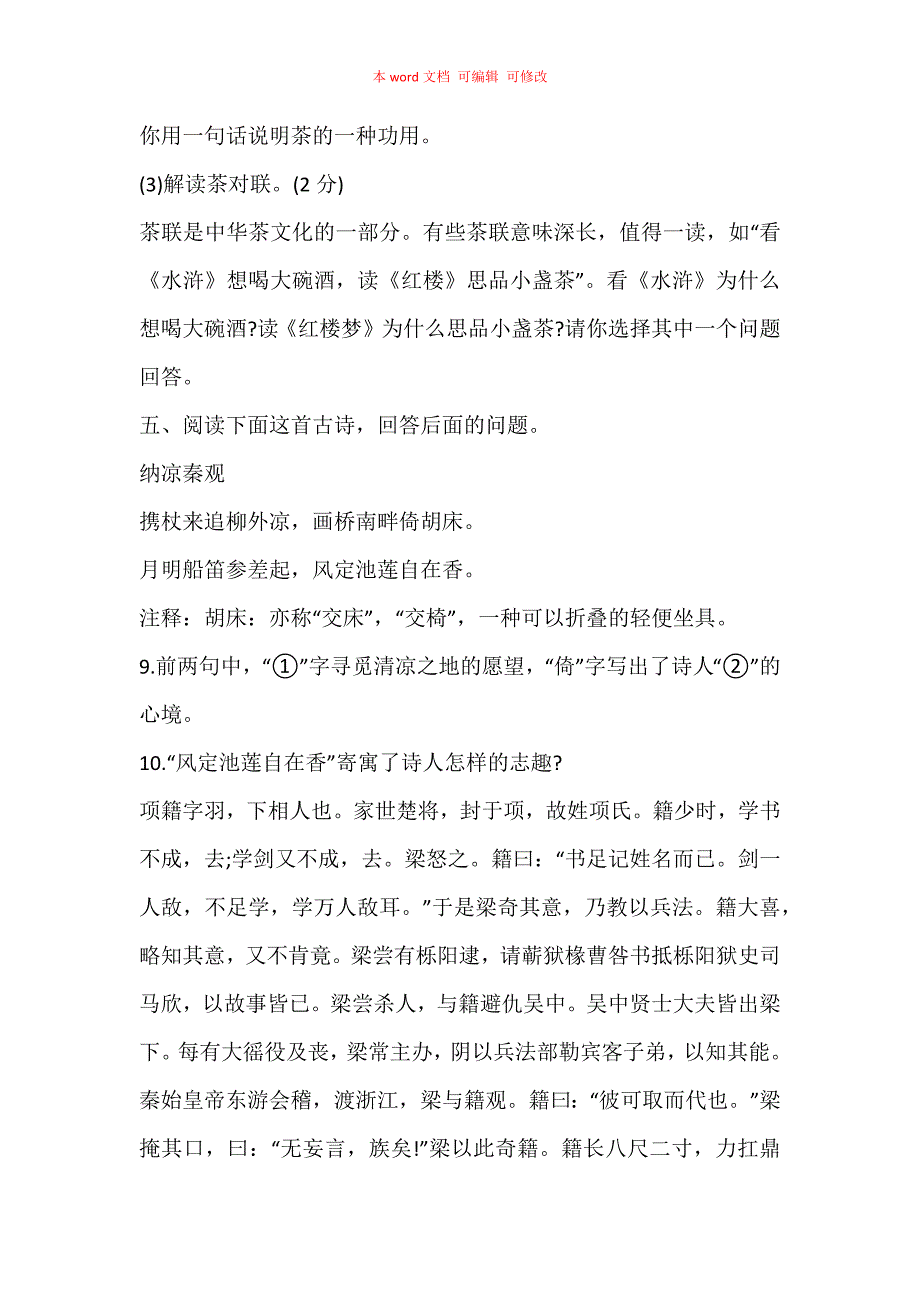 本 word 文档 可编辑 可修改

你用一句话说明茶的一种功用。

(3)解读茶对联。(2 分)

茶联是中华茶文化的一部分。有些茶联意味深长，值得一读，如“看《水浒》想喝大碗酒，读《红楼》思品小盏茶”。看《水浒》为什么想喝大碗酒?读《红楼梦》为什么思品小盏茶?请你选择其中一个问题回答。

五、阅读下面这首古诗，回答后面的问题。

纳凉秦观

携杖来追柳外凉，画桥南畔倚胡床。

月明船笛参差起，风定池莲自在香。

注释：胡床：亦称“交床”，“交椅”，一种可以折叠的轻便坐具。

9.前两句中，“①”字寻觅清凉之地的愿望，“倚”字写出了诗人“②”的心境。

10.“风定池莲自在香”寄寓了诗人怎样的志趣?

项籍字羽，下相人也。家世楚将，封于项，故姓项氏。籍少时，学书不成，去;学剑又不成，去。梁怒之。籍曰：“书足记姓名而已。剑一人敌，不足学，学万人敌耳。”于是梁奇其意，乃教以兵法。籍大喜，略知其意，又不肯竟。梁尝有栎阳逮，请蕲狱椽曹咎书抵栎阳狱史司马欣，以故事皆已。梁尝杀人，与籍避仇吴中。吴中贤士大夫皆出梁下。每有大徭役及丧，梁常主办，阴以兵法部勒宾客子弟，以知其能。秦始皇帝东游会稽，渡浙江，梁与籍观。籍曰：“彼可取而代也。”梁掩其口，曰：“无妄言，族矣!”梁以此奇籍。籍长八尺二寸，力扛鼎